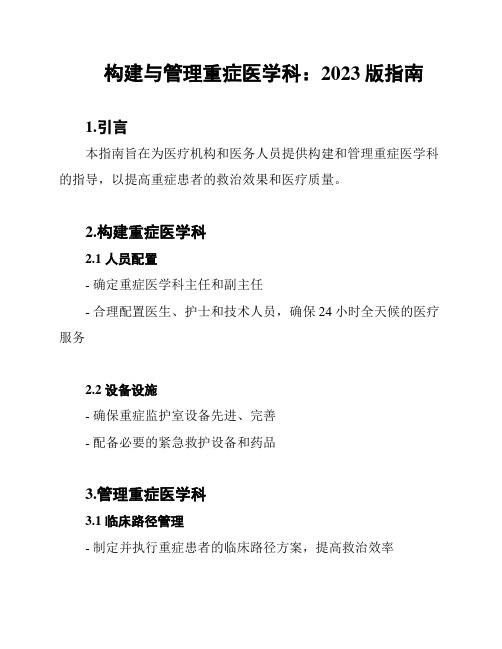 构建与管理重症医学科：2023 版指南

1.引言

本指南旨在为医疗机构和医务人员提供构建和管理重症医学科的指导，以提高重症患者的救治效果和医疗质量。

2.构建重症医学科

2.1 人员配置

- 确定重症医学科主任和副主任

- 合理配置医生、护士和技术人员，确保 24 小时全天候的医疗服务

2.2 设备设施

- 确保重症监护室设备先进、完善

- 配备必要的紧急救护设备和药品

3.管理重症医学科

3.1 临床路径管理

- 制定并执行重症患者的临床路径方案，提高救治效率